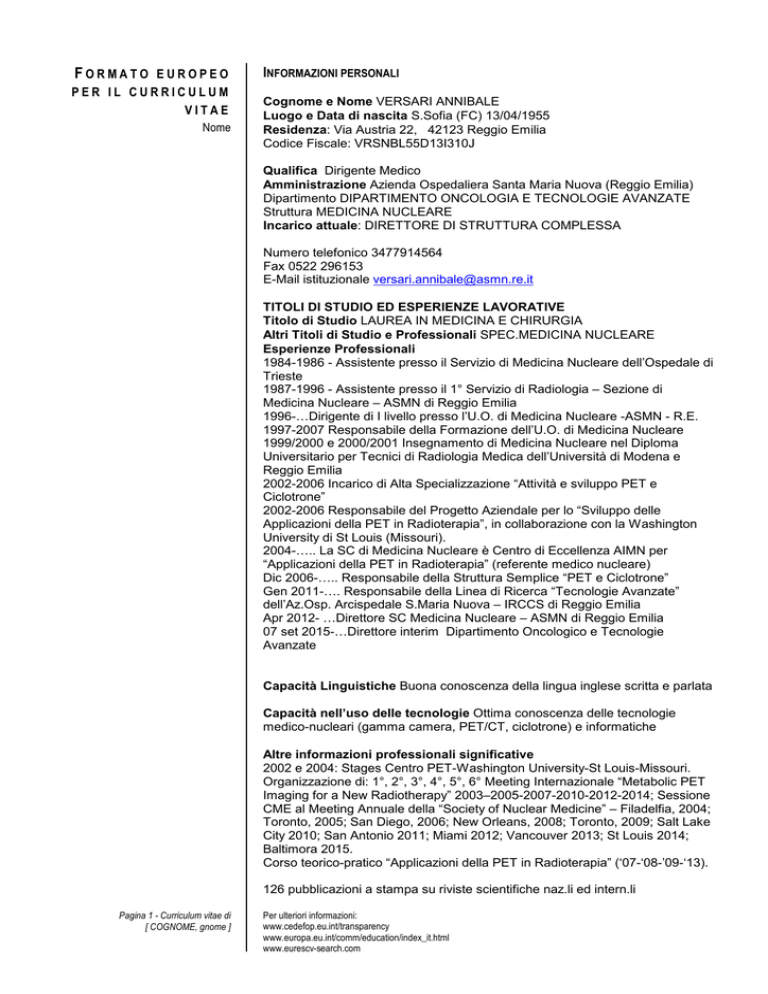 FORMATO EUROPEO PER IL CURRICULUM VITAE

Nome

INFORMAZIONI PERSONALI

Cognome e Nome VERSARI ANNIBALE
Luogo e Data di nascita S.Sofia (FC) 13/04/1955
Residenza: Via Austria 22, 42123 Reggio Emilia
Codice Fiscale: VRSNBL55D13I310J

Qualifica Dirigente Medico
Amministrazione Azienda Ospedaliera Santa Maria Nuova (Reggio Emilia)
Dipartimento DIPARTIMENTO ONCOLOGIA E TECNOLOGIE AVANZATE
Struttura MEDICINA NUCLEARE
Incarico attuale: DIRETTORE DI STRUTTURA COMPLESSA

Numero telefonico 3477914564
Fax 0522 296153
E-Mail istituzionale versari.annibale@asmn.re.it

TITOLI DI STUDIO ED ESPERIENZE LAVORATIVE
Titolo di Studio LAUREA IN MEDICINA E CHIRURGIA
Altri Titoli di Studio e Professionali SPEC.MEDICINA NUCLEARE
Esperienze Professionali
1984-1986 - Assistente presso il Servizio di Medicina Nucleare dell'Ospedale di Trieste
1987-1996 - Assistente presso il 1° Servizio di Radiologia – Sezione di Medicina Nucleare – ASMN di Reggio Emilia
1996-…Dirigente di I livello presso l'U.O. di Medicina Nucleare -ASMN - R.E.
1997-2007 Responsabile della Formazione dell'U.O. di Medicina Nucleare
1999/2000 e 2000/2001 Insegnamento di Medicina Nucleare nel Diploma Universitario per Tecnici di Radiologia Medica dell'Università di Modena e Reggio Emilia
2002-2006 Incarico di Alta Specializzazione "Attività e sviluppo PET e Ciclotrone"
2002-2006 Responsabile del Progetto Aziendale per lo "Sviluppo delle Applicazioni della PET in Radioterapia", in collaborazione con la Washington University di St Louis (Missouri).
2004-….. La SC di Medicina Nucleare è Centro di Eccellenza AIMN per "Applicazioni della PET in Radioterapia" (referente medico nucleare)
Dic 2006-….. Responsabile della Struttura Semplice "PET e Ciclotrone"
Gen 2011-…. Responsabile della Linea di Ricerca "Tecnologie Avanzate" dell'Az.Osp. Arcispedale S.Maria Nuova – IRCCS di Reggio Emilia
Apr 2012- …Direttore SC Medicina Nucleare – ASMN di Reggio Emilia
07 set 2015-…Direttore interim Dipartimento Oncologico e Tecnologie Avanzate

Capacità Linguistiche Buona conoscenza della lingua inglese scritta e parlata

Capacità nell'uso delle tecnologie Ottima conoscenza delle tecnologie medico-nucleari (gamma camera, PET/CT, ciclotrone) e informatiche

Altre informazioni professionali significative
2002 e 2004: Stages Centro PET-Washington University-St Louis-Missouri.
Organizzazione di: 1°, 2°, 3°, 4°, 5°, 6° Meeting Internazionale "Metabolic PET Imaging for a New Radiotherapy" 2003–2005-2007-2010-2012-2014; Sessione CME al Meeting Annuale della "Society of Nuclear Medicine" – Filadelfia, 2004; Toronto, 2005; San Diego, 2006; New Orleans, 2008; Toronto, 2009; Salt Lake City 2010; San Antonio 2011; Miami 2012; Vancouver 2013; St Louis 2014; Baltimora 2015.
Corso teorico-pratico "Applicazioni della PET in Radioterapia" ('07-'08-'09-'13).

126 pubblicazioni a stampa su riviste scientifiche naz.li ed intern.li

Pagina 1 - Curriculum vitae di [ COGNOME, gnome ]

Per ulteriori informazioni:
www.cedefop.eu.int/transparency
www.europa.eu.int/comm/education/index_it.html
www.eurescv-search.com